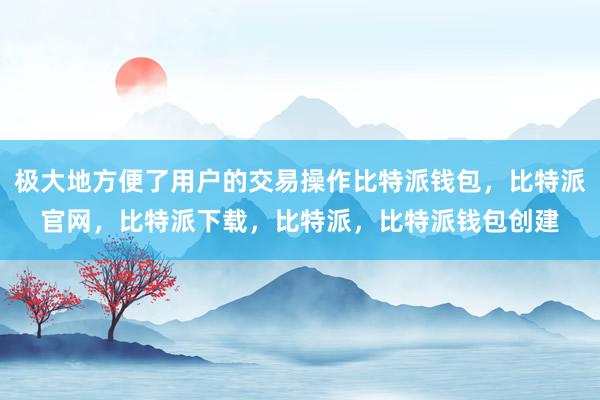 极大地方便了用户的交易操作比特派钱包，比特派官网，比特派下载，比特派，比特派钱包创建